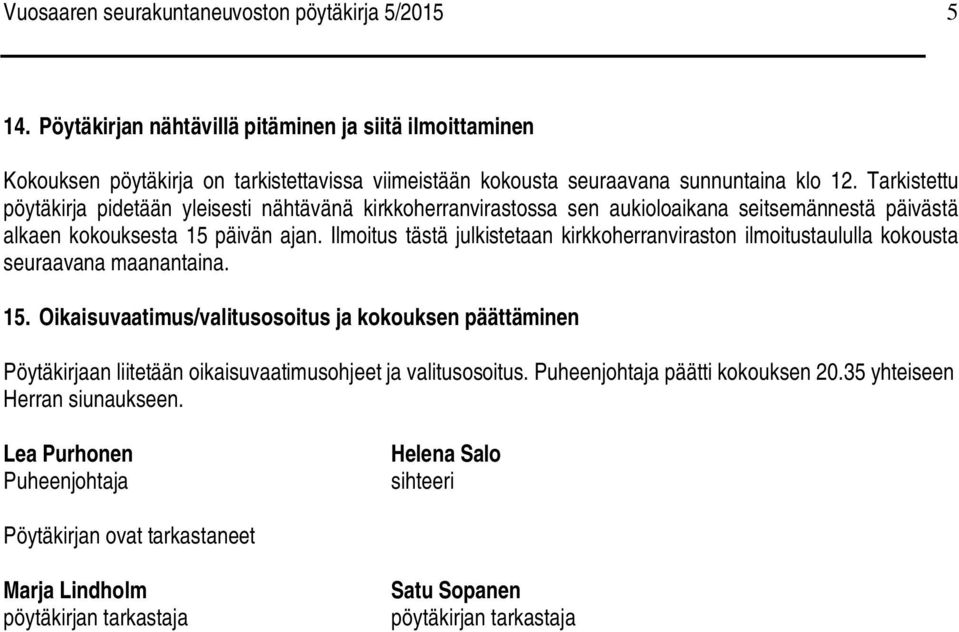 Vuosaaren seurakuntaneuvoston pöytäkirja 5/2015 5

14. Pöytäkirjan nähtävillä pitäminen ja siitä ilmoittaminen

Kokouksen pöytäkirja on tarkistettavissa viimeistään kokousta seuraavana sunnuntaina klo 12. Tarkistettu pöytäkirja pidetään yleisesti nähtävänä kirkkoherranvirastossa sen aukioloaikana seitsemännestä päivästä alkaen kokouksesta 15 päivän ajan. Ilmoitus tästä julkistetaan kirkkoherranviraston ilmoitustaululla kokousta seuraavana maanantaina.

15. Oikaisuvaatimus/valitusosoitus ja kokouksen päättäminen

Pöytäkirjaan liitetään oikaisuvaatimusohjeet ja valitusosoitus. Puheenjohtaja päätti kokouksen 20.35 yhteiseen Herran siunaukseen.

Lea Purhonen
Puheenjohtaja

Helena Salo
sihteeri

Pöytäkirjan ovat tarkastaneet

Marja Lindholm
pöytäkirjan tarkastaja

Satu Sopanen
pöytäkirjan tarkastaja